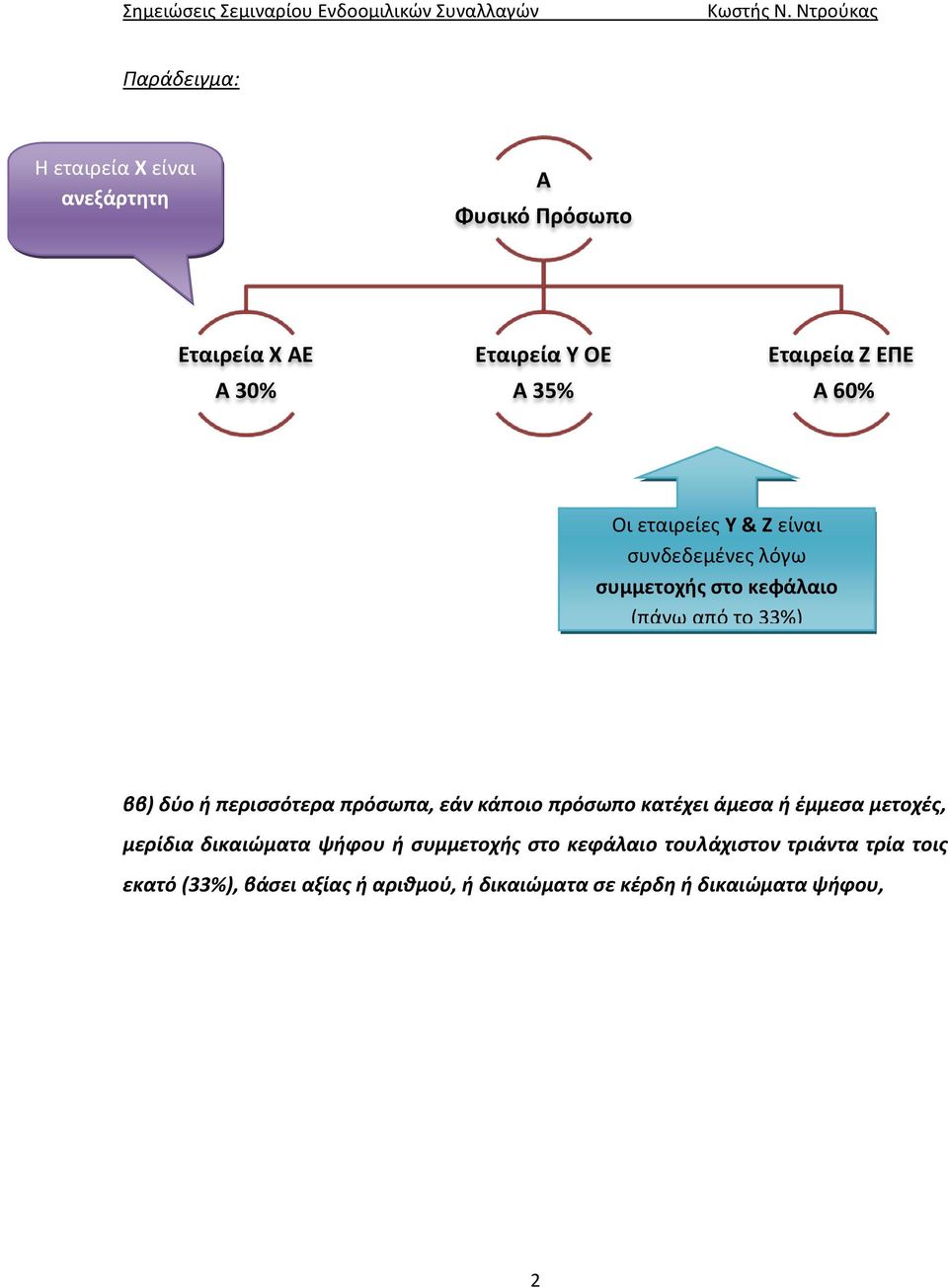 Σημειώσεις Σεμιναρίου Ενδοομιλικών Συναλλαγών Κωστής Ν. Ντρούκας

Παράδειγμα:

Η εταιρεία Χ είναι ανεξάρτητη

Α
Φυσικό Πρόσωπο

Εταιρεία Χ ΑΕ
Α 30%

Εταιρεία Υ ΟΕ
Α 35%

Εταιρεία Ζ ΕΠΕ
Α 60%

Οι εταιρείες Υ & Ζ είναι συνδεδεμένες λόγω συμμετοχής στο κεφάλαιο (πάνω από το 33%)

ββ) δύο ή περισσότερα πρόσωπα, εάν κάποιο πρόσωπο κατέχει άμεσα ή έμμεσα μετοχές, μερίδια δικαιώματα ψήφου ή συμμετοχής στο κεφάλαιο τουλάχιστον τριάντα τρία τοις εκατό (33%), βάσει αξίας ή αριθμού, ή δικαιώματα σε κέρδη ή δικαιώματα ψήφου,

2